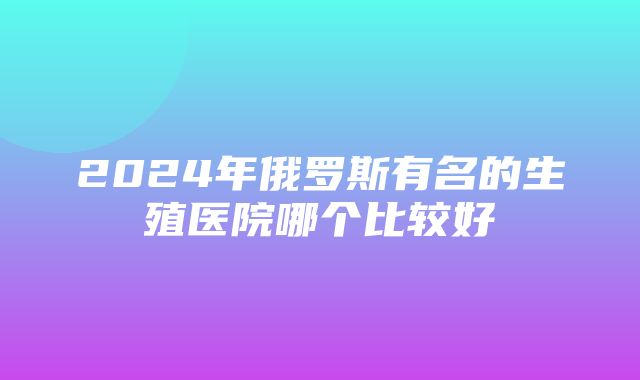 2024年俄罗斯有名的生殖医院哪个比较好